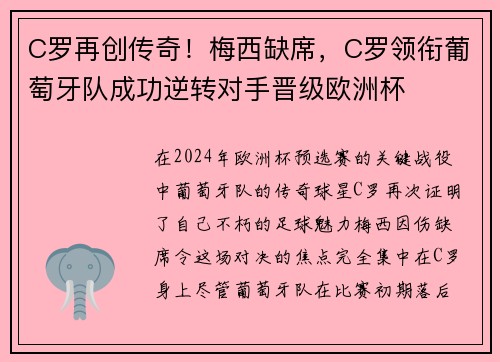 C罗再创传奇！梅西缺席，C罗领衔葡萄牙队成功逆转对手晋级欧洲杯

在2024年欧洲杯预选赛的关键战役中葡萄牙队的传奇球星C罗再次证明了自己不朽的足球魅力梅西因伤缺席令这场对决的焦点完全集中在C罗身上尽管葡萄牙队在比赛初期落后